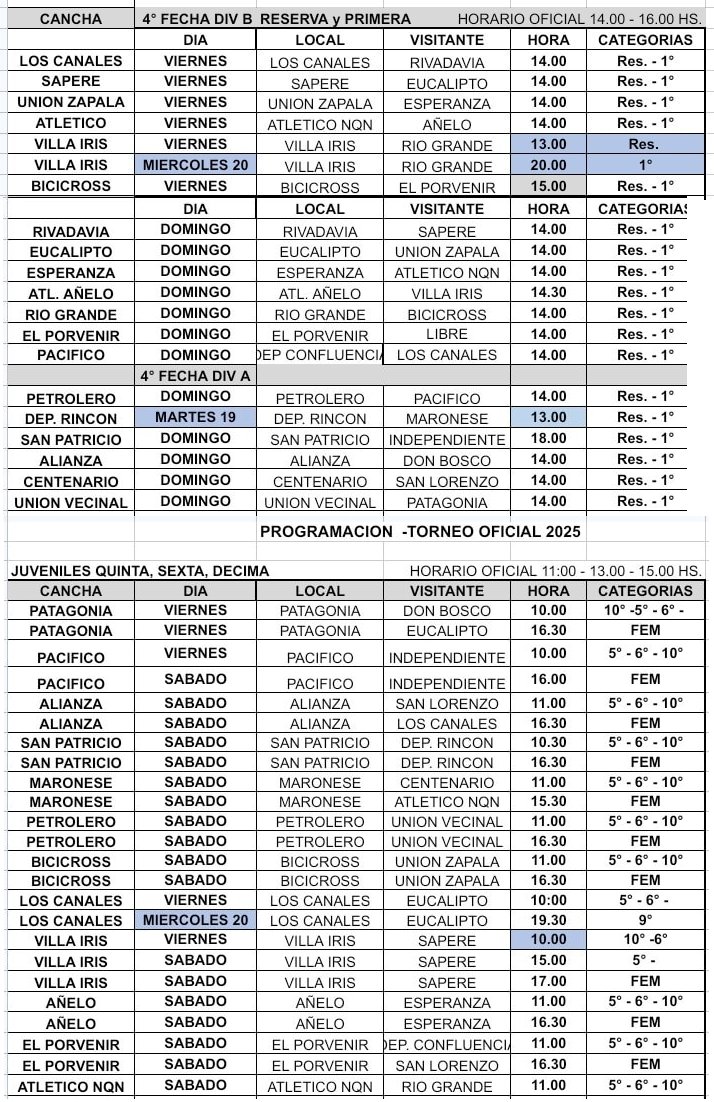 | CANCHA | 4° FECHA DIV B RESERVA y PRIMERA | | | HORARIO OFICIAL 14.00 - 16.00 HS. | |
|---|---|---|---|---|---|
| | DIA | LOCAL | VISITANTE | HORA | CATEGORIAS |
| LOS CANALES | VIERNES | LOS CANALES | RIVADAVIA | 14.00 | Res. - 1° |
| SAPERE | VIERNES | SAPERE | EUCALIPTO | 14.00 | Res. - 1° |
| UNION ZAPALA | VIERNES | UNION ZAPALA | ESPERANZA | 14.00 | Res. - 1° |
| ATLETICO | VIERNES | ATLETICO NQN | AÑELO | 14.00 | Res. - 1° |
| VILLA IRIS | VIERNES | VILLA IRIS | RIO GRANDE | 13.00 | Res. |
| VILLA IRIS | MIERCOLES 20 | VILLA IRIS | RIO GRANDE | 20.00 | 1° |
| BICICROSS | VIERNES | BICICROSS | EL PORVENIR | 15.00 | Res. - 1° |
| | DIA | LOCAL | VISITANTE | HORA | CATEGORIAS |
| RIVADAVIA | DOMINGO | RIVADAVIA | SAPERE | 14.00 | Res. - 1° |
| EUCALIPTO | DOMINGO | EUCALIPTO | UNION ZAPALA | 14.00 | Res. - 1° |
| ESPERANZA | DOMINGO | ESPERANZA | ATLETICO NQN | 14.00 | Res. - 1° |
| ATL. AÑELO | DOMINGO | ATL. AÑELO | VILLA IRIS | 14.30 | Res. - 1° |
| RIO GRANDE | DOMINGO | RIO GRANDE | BICICROSS | 14.00 | Res. - 1° |
| EL PORVENIR | DOMINGO | EL PORVENIR | LIBRE | 14.00 | Res. - 1° |
| PACIFICO | DOMINGO | DEP CONFLUENCIA | LOS CANALES | 14.00 | Res. - 1° |
| | 4° FECHA DIV A | | | | |
| PETROLERO | DOMINGO | PETROLERO | PACIFICO | 14.00 | Res. - 1° |
| DEP. RINCON | MARTES 19 | DEP. RINCON | MARONESE | 13.00 | Res. - 1° |
| SAN PATRICIO | DOMINGO | SAN PATRICIO | INDEPENDIENTE | 18.00 | Res. - 1° |
| ALIANZA | DOMINGO | ALIANZA | DON BOSCO | 14.00 | Res. - 1° |
| CENTENARIO | DOMINGO | CENTENARIO | SAN LORENZO | 14.00 | Res. - 1° |
| UNION VECINAL | DOMINGO | UNION VECINAL | PATAGONIA | 14.00 | Res. - 1° |

PROGRAMACION -TORNEO OFICIAL 2025

JUVENILES QUINTA, SEXTA, DECIMA HORARIO OFICIAL 11:00 - 13.00 - 15.00 HS.

| CANCHA | DIA | LOCAL | VISITANTE | HORA | CATEGORIAS |
|---|---|---|---|---|---|
| PATAGONIA | VIERNES | PATAGONIA | DON BOSCO | 10.00 | 10° -5° - 6° - |
| PATAGONIA | VIERNES | PATAGONIA | EUCALIPTO | 16.30 | FEM |
| PACIFICO | VIERNES | PACIFICO | INDEPENDIENTE | 10.00 | 5° - 6° - 10° |
| PACIFICO | SABADO | PACIFICO | INDEPENDIENTE | 16.00 | FEM |
| ALIANZA | SABADO | ALIANZA | SAN LORENZO | 11.00 | 5° - 6° - 10° |
| ALIANZA | SABADO | ALIANZA | LOS CANALES | 16.30 | FEM |
| SAN PATRICIO | SABADO | SAN PATRICIO | DEP. RINCON | 10.30 | 5° - 6° - 10° |
| SAN PATRICIO | SABADO | SAN PATRICIO | DEP. RINCON | 16.30 | FEM |
| MARONESE | SABADO | MARONESE | CENTENARIO | 11.00 | 5° - 6° - 10° |
| MARONESE | SABADO | MARONESE | ATLETICO NQN | 15.30 | FEM |
| PETROLERO | SABADO | PETROLERO | UNION VECINAL | 11.00 | 5° - 6° - 10° |
| PETROLERO | SABADO | PETROLERO | UNION VECINAL | 16.30 | FEM |
| BICICROSS | SABADO | BICICROSS | UNION ZAPALA | 11.00 | 5° - 6° - 10° |
| BICICROSS | SABADO | BICICROSS | UNION ZAPALA | 16.30 | FEM |
| LOS CANALES | VIERNES | LOS CANALES | EUCALIPTO | 10:00 | 5° - 6° - |
| LOS CANALES | MIERCOLES 20 | LOS CANALES | EUCALIPTO | 19.30 | 9° |
| VILLA IRIS | VIERNES | VILLA IRIS | SAPERE | 10.00 | 10° -6° |
| VILLA IRIS | SABADO | VILLA IRIS | SAPERE | 15.00 | 5° - |
| VILLA IRIS | SABADO | VILLA IRIS | SAPERE | 17.00 | FEM |
| AÑELO | SABADO | AÑELO | ESPERANZA | 11.00 | 5° - 6° - 10° |
| AÑELO | SABADO | AÑELO | ESPERANZA | 16.30 | FEM |
| EL PORVENIR | SABADO | EL PORVENIR | DEP. CONFLUENCIA | 11.00 | 5° - 6° - 10° |
| EL PORVENIR | SABADO | EL PORVENIR | SAN LORENZO | 16.30 | FEM |
| ATLETICO NQN | SABADO | ATLETICO NQN | RIO GRANDE | 11.00 | 5° - 6° - 10° |